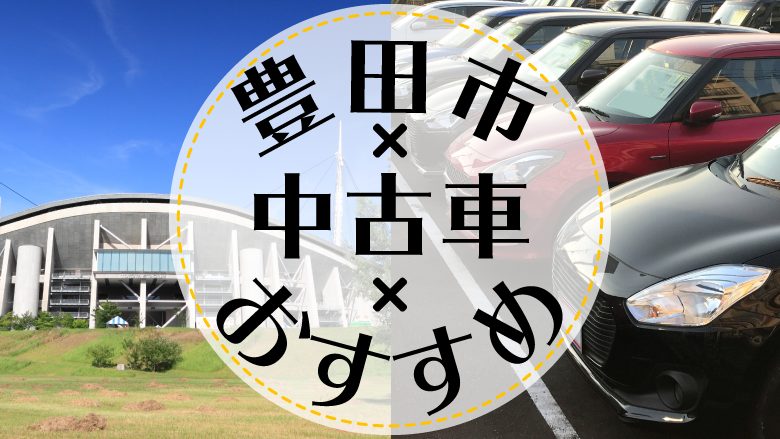 豊田市
×
中古車
×
おすすめ